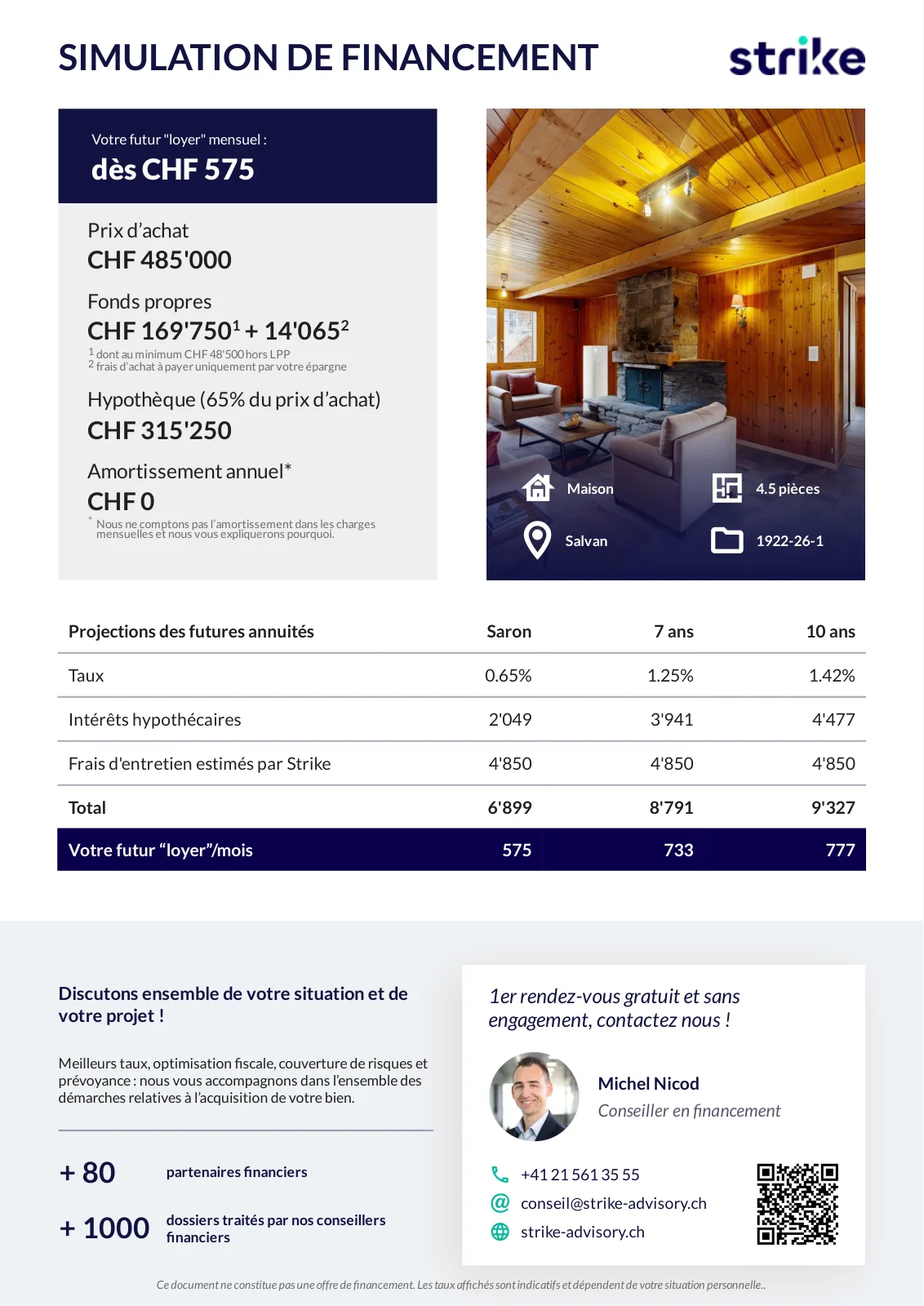 SIMULATION DE FINANCEMENT

strike

Votre futur "loyer" mensuel :
dès CHF 575

Prix d'achat
CHF 485'000

Fonds propres
CHF 169'750$^1$ + 14'065$^2$
$^1$ dont au minimum CHF 48'500 hors LPP
$^2$ frais d'achat à payer uniquement par votre épargne

Hypothèque (65% du prix d'achat)
CHF 315'250

Amortissement annuel*
CHF 0
* Nous ne comptons pas l'amortissement dans les charges mensuelles et nous vous expliquerons pourquoi.

Maison
4.5 pièces
Salvan
1922-26-1

| Projections des futures annuités | Saron | 7 ans | 10 ans |
|---|---|---|---|
| Taux | 0.65% | 1.25% | 1.42% |
| Intérêts hypothécaires | 2'049 | 3'941 | 4'477 |
| Frais d'entretien estimés par Strike | 4'850 | 4'850 | 4'850 |
| Total | 6'899 | 8'791 | 9'327 |
| Votre futur "loyer"/mois | 575 | 733 | 777 |

Discutons ensemble de votre situation et de votre projet !

Meilleurs taux, optimisation fiscale, couverture de risques et prévoyance : nous vous accompagnons dans l'ensemble des démarches relatives à l'acquisition de votre bien.

+ 80 partenaires financiers

+ 1000 dossiers traités par nos conseillers financiers

1er rendez-vous gratuit et sans engagement, contactez nous !

Michel Nicod
Conseiller en financement

+41 21 561 35 55
conseil@strike-advisory.ch
strike-advisory.ch

Ce document ne constitue pas une offre de financement. Les taux affichés sont indicatifs et dépendent de votre situation personnelle..